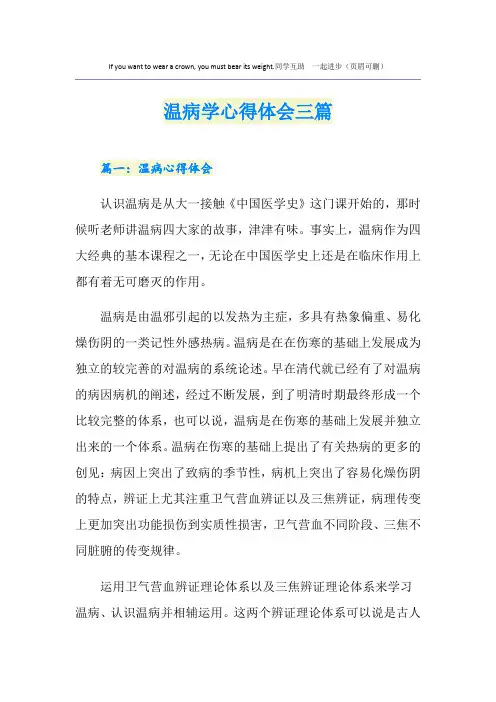 If you want to wear a crown, you must bear its weight.同学互助　一起进步（页眉可删）

温病学心得体会三篇

篇一：温病心得体会

认识温病是从大一接触《中国医学史》这门课开始的，那时候听老师讲温病四大家的故事，津津有味。事实上，温病作为四大经典的基本课程之一，无论在中国医学史上还是在临床作用上都有着无可磨灭的作用。

温病是由温邪引起的以发热为主症，多具有热象偏重、易化燥伤阴的一类记性外感热病。温病是在在伤寒的基础上发展成为独立的较完善的对温病的系统论述。早在清代就已经有了对温病的病因病机的阐述，经过不断发展，到了明清时期最终形成一个比较完整的体系，也可以说，温病是在伤寒的基础上发展并独立出来的一个体系。温病在伤寒的基础上提出了有关热病的更多的创见：病因上突出了致病的季节性，病机上突出了容易化燥伤阴的特点，辨证上尤其注重卫气营血辨证以及三焦辨证，病理传变上更加突出功能损伤到实质性损害，卫气营血不同阶段、三焦不同脏腑的传变规律。

运用卫气营血辨证理论体系以及三焦辨证理论体系来学习温病、认识温病并相辅运用。这两个辨证理论体系可以说是古人